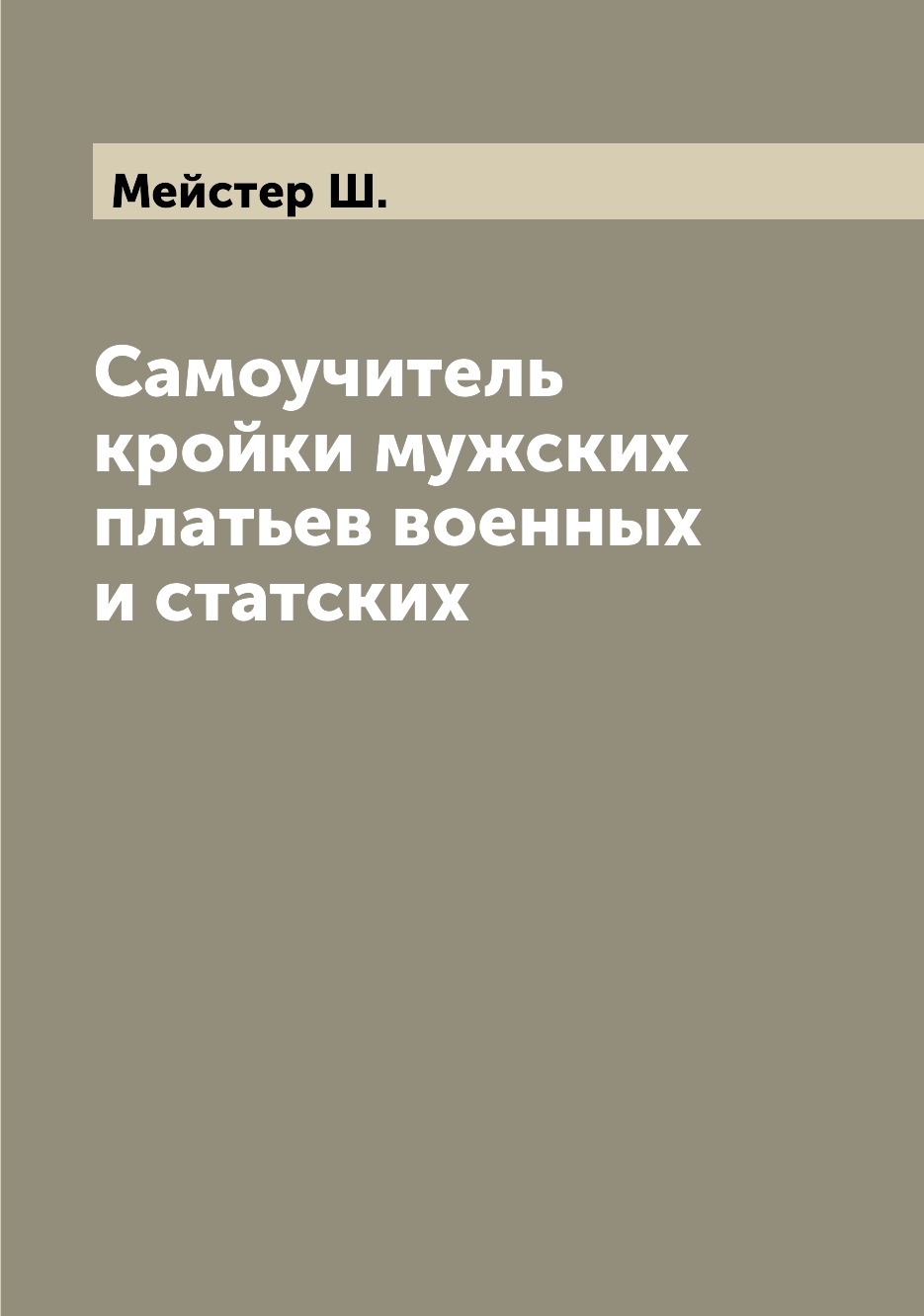 Мейстер Ш.

Самоучитель кройки мужских платьев военных и статских